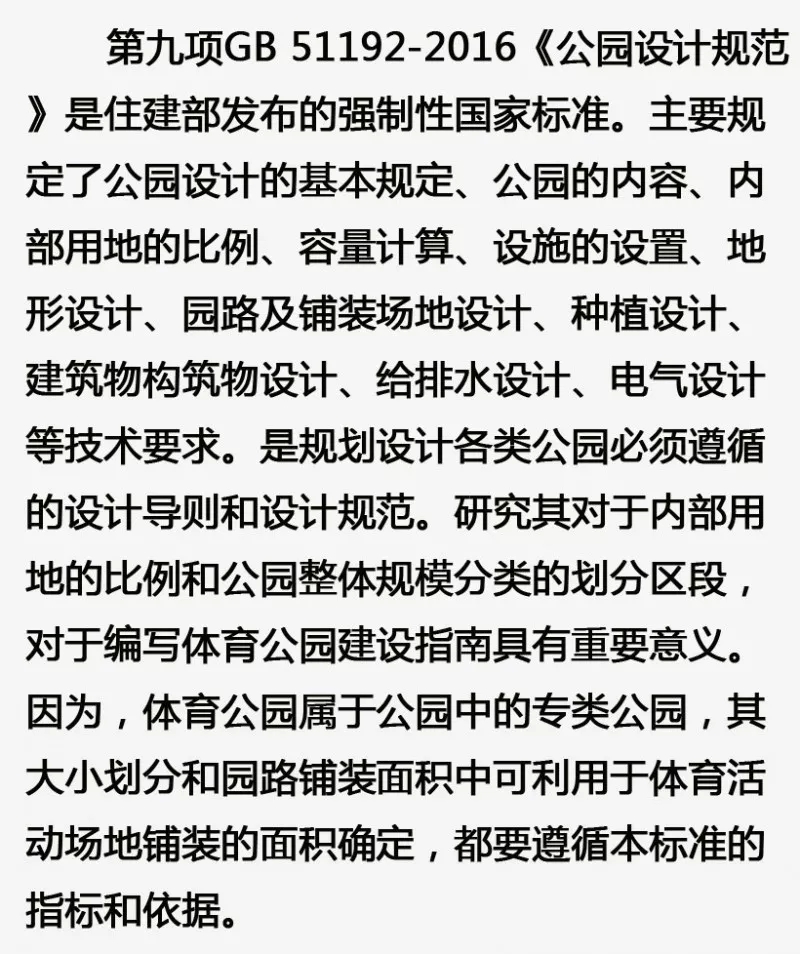 第九项GB 51192-2016《公园设计规范》是住建部发布的强制性国家标准。主要规定了公园设计的基本规定、公园的内容、内部用地的比例、容量计算、设施的设置、地形设计、园路及铺装场地设计、种植设计、建筑物构筑物设计、给排水设计、电气设计等技术要求。是规划设计各类公园必须遵循的设计导则和设计规范。研究其对于内部用地的比例和公园整体规模分类的划分区段，对于编写体育公园建设指南具有重要意义。因为，体育公园属于公园中的专类公园，其大小划分和园路铺装面积中可利用于体育活动场地铺装的面积确定，都要遵循本标准的指标和依据。